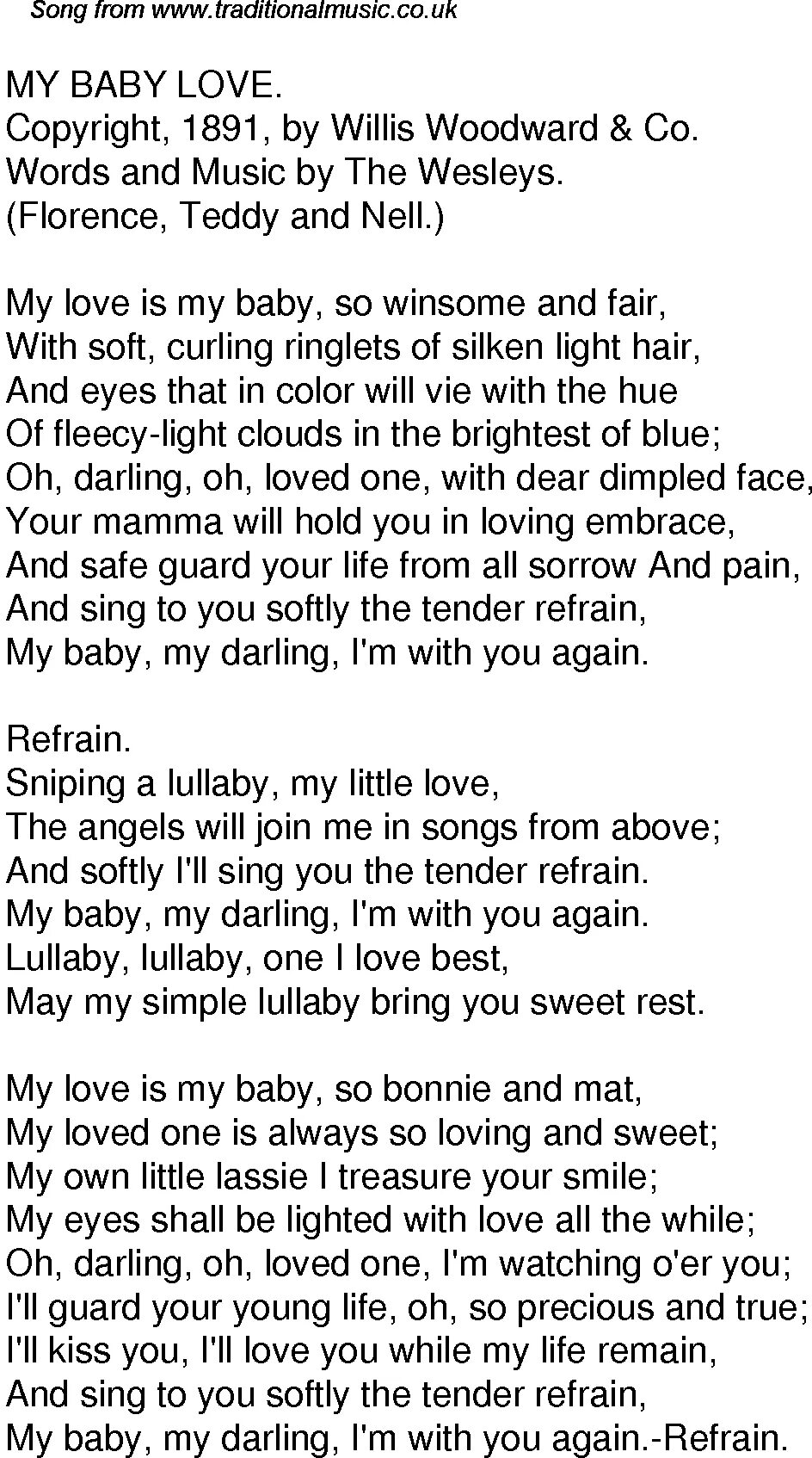 Song from www.traditionalmusic.co.uk

MY BABY LOVE.
Copyright, 1891, by Willis Woodward & Co.
Words and Music by The Wesleys.
(Florence, Teddy and Nell.)

My love is my baby, so winsome and fair,
With soft, curling ringlets of silken light hair,
And eyes that in color will vie with the hue
Of fleecy-light clouds in the brightest of blue;
Oh, darling, oh, loved one, with dear dimpled face,
Your mamma will hold you in loving embrace,
And safe guard your life from all sorrow And pain,
And sing to you softly the tender refrain,
My baby, my darling, I'm with you again.

Refrain.
Sniping a lullaby, my little love,
The angels will join me in songs from above;
And softly I'll sing you the tender refrain.
My baby, my darling, I'm with you again.
Lullaby, lullaby, one I love best,
May my simple lullaby bring you sweet rest.

My love is my baby, so bonnie and mat,
My loved one is always so loving and sweet;
My own little lassie I treasure your smile;
My eyes shall be lighted with love all the while;
Oh, darling, oh, loved one, I'm watching o'er you;
I'll guard your young life, oh, so precious and true;
I'll kiss you, I'll love you while my life remain,
And sing to you softly the tender refrain,
My baby, my darling, I'm with you again.-Refrain.